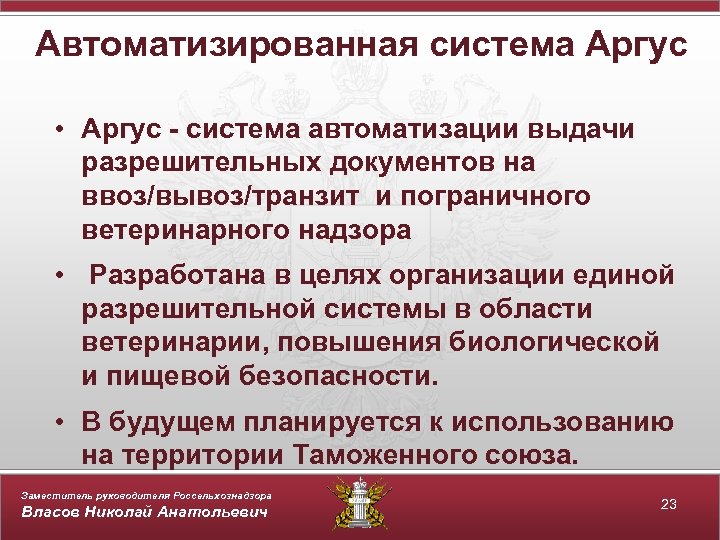 Автоматизированная система Аргус

• Аргус - система автоматизации выдачи разрешительных документов на ввоз/вывоз/транзит и пограничного ветеринарного надзора

• Разработана в целях организации единой разрешительной системы в области ветеринарии, повышения биологической и пищевой безопасности.

• В будущем планируется к использованию на территории Таможенного союза.

Заместитель руководителя Россельхознадзора
Власов Николай Анатольевич

23